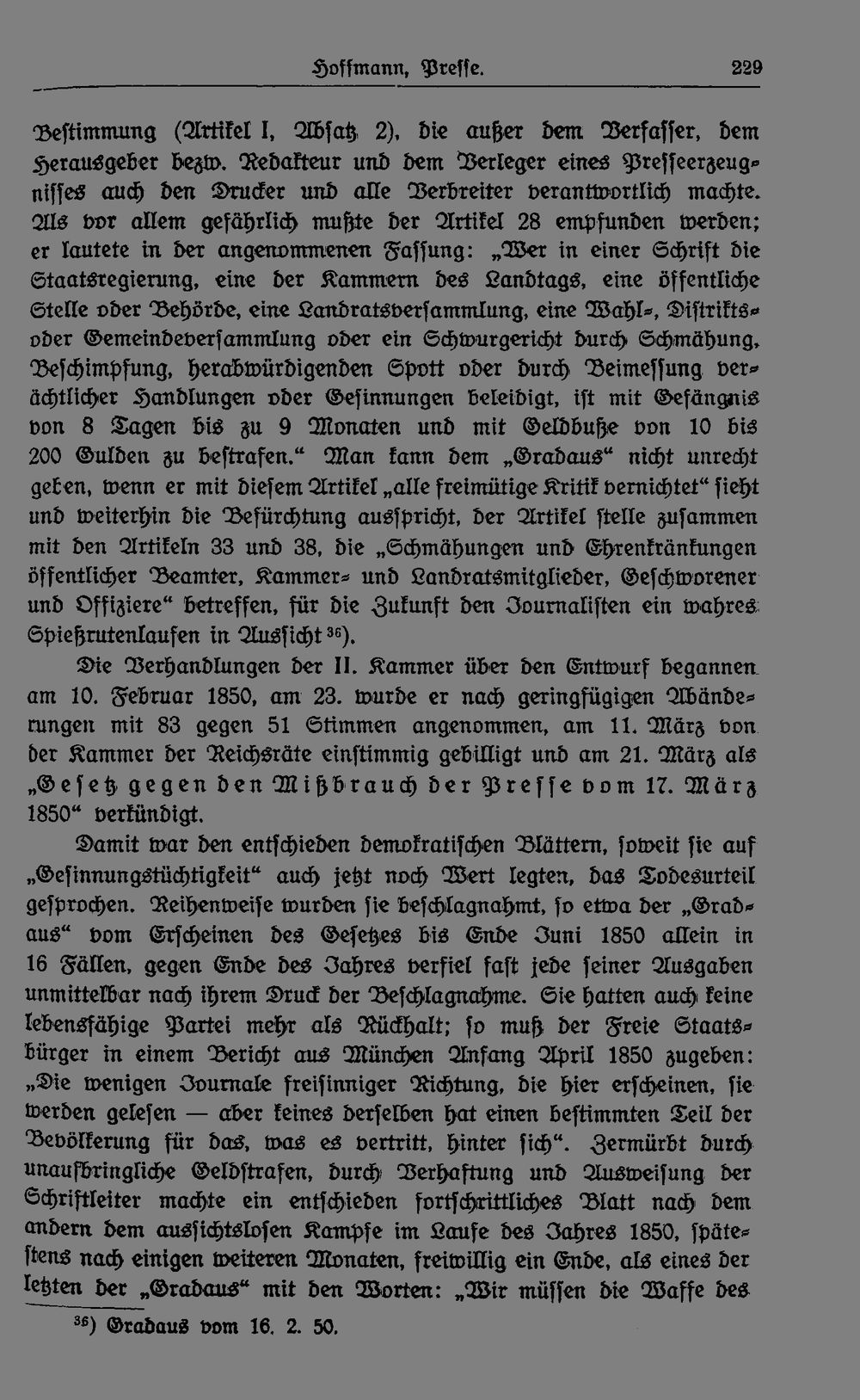 Hoffmann, Presse. 229

Bestimmung (Artikel I, Absatz 2), die außer dem Verfasser, dem Herausgeber bezw. Redakteur und dem Verleger eines Presseerzeugnisses auch den Drucker und alle Verbreiter verantwortlich machte. Als vor allem gefährlich mußte der Artikel 28 empfunden werden; er lautete in der angenommenen Fassung: „Wer in einer Schrift die Staatsregierung, eine der Kammern des Landtags, eine öffentliche Stelle oder Behörde, eine Landratsversammlung, eine Wahl-, Distrikts- oder Gemeindeversammlung oder ein Schwurgericht durch Schmähung, Beschimpfung, herabwürdigenden Spott oder durch Beimessung verächtlicher Handlungen oder Gesinnungen beleidigt, ist mit Gefängnis von 8 Tagen bis zu 9 Monaten und mit Geldbuße von 10 bis 200 Gulden zu bestrafen.“ Man kann dem „Gradaus“ nicht unrecht geben, wenn er mit diesem Artikel „alle freimütige Kritik vernichtet“ sieht und weiterhin die Befürchtung ausspricht, der Artikel stelle zusammen mit den Artikeln 33 und 38, die „Schmähungen und Ehrenkränkungen öffentlicher Beamter, Kammer- und Landratsmitglieder, Geschworener und Offiziere“ betreffen, für die Zukunft den Journalisten ein wahres Spießrutenlaufen in Aussicht $^{36}$).

Die Verhandlungen der II. Kammer über den Entwurf begannen am 10. Februar 1850, am 23. wurde er nach geringfügigen Abänderungen mit 83 gegen 51 Stimmen angenommen, am 11. März von der Kammer der Reichsräte einstimmig gebilligt und am 21. März als „Gesetz gegen den Mißbrauch der Presse vom 17. März 1850“ verkündigt.

Damit war den entschieden demokratischen Blättern, soweit sie auf „Gesinnungstüchtigkeit“ auch jetzt noch Wert legten, das Todesurteil gesprochen. Reihenweise wurden sie beschlagnahmt, so etwa der „Gradaus“ vom Erscheinen des Gesetzes bis Ende Juni 1850 allein in 16 Fällen, gegen Ende des Jahres verfiel fast jede seiner Ausgaben unmittelbar nach ihrem Druck der Beschlagnahme. Sie hatten auch keine lebensfähige Partei mehr als Rückhalt; so muß der Freie Staatsbürger in einem Bericht aus München Anfang April 1850 zugeben: „Die wenigen Journale freisinniger Richtung, die hier erscheinen, sie werden gelesen — aber keines derselben hat einen bestimmten Teil der Bevölkerung für das, was es vertritt, hinter sich“. Zermürbt durch unaufbringliche Geldstrafen, durch Verhaftung und Ausweisung der Schriftleiter machte ein entschieden fortschrittliches Blatt nach dem andern dem aussichtslosen Kampfe im Laufe des Jahres 1850, spätestens nach einigen weiteren Monaten, freiwillig ein Ende, als eines der letzten der „Gradaus“ mit den Worten: „Wir müssen die Waffe des

$^{36}$) Gradaus vom 16. 2. 50.